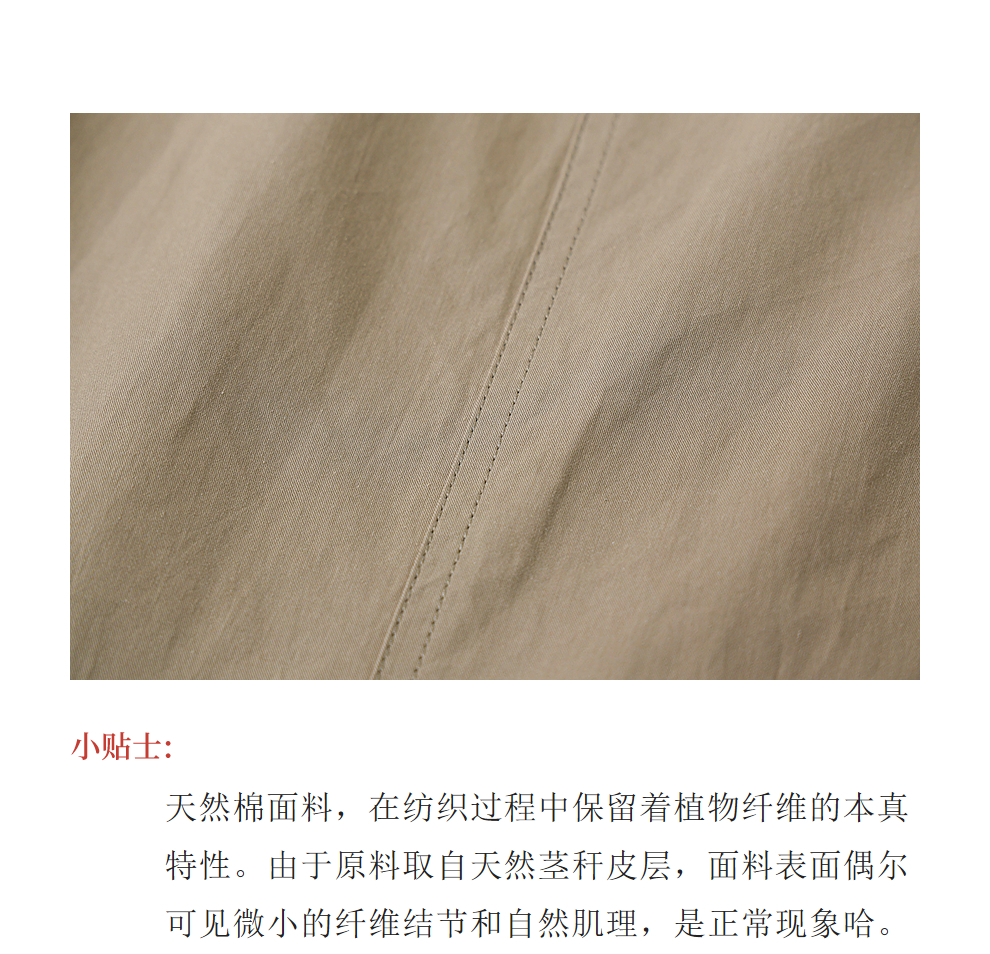 小贴士:

天然棉面料，在纺织过程中保留着植物纤维的本真特性。由于原料取自天然茎秆皮层，面料表面偶尔可见微小的纤维结节和自然肌理，是正常现象哈。